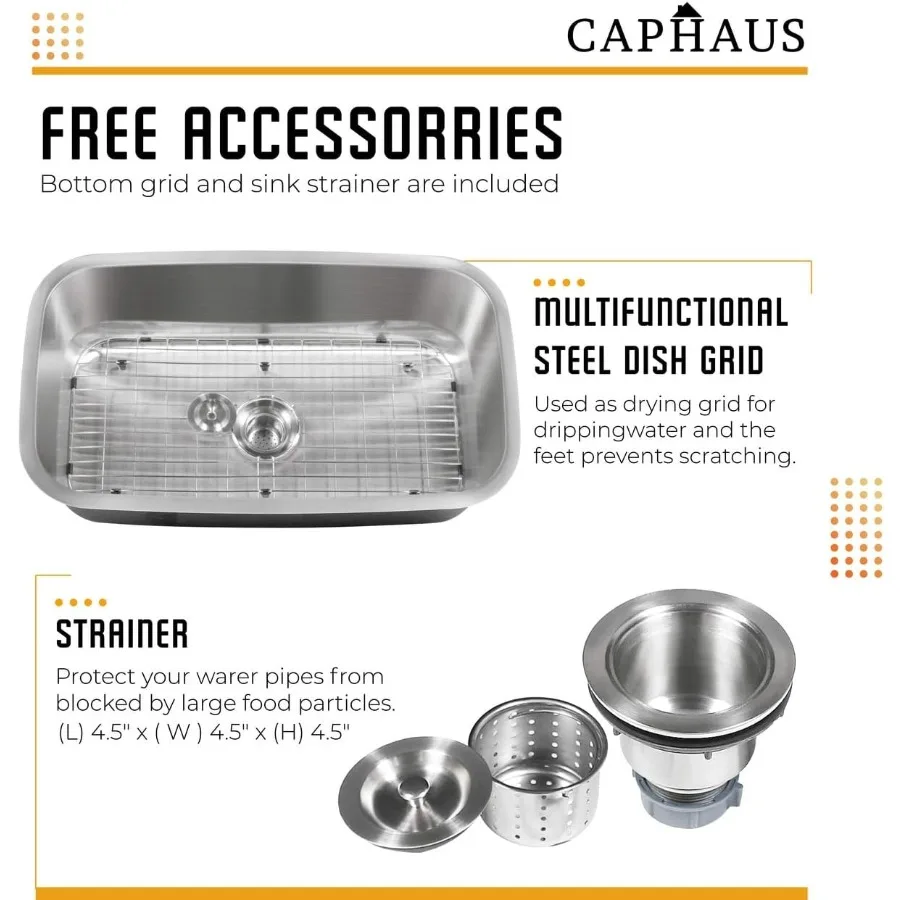 CAPHAUS

FREE ACCESSORRIES

Bottom grid and sink strainer are included

MULTIFUNCTIONAL STEEL DISH GRID

Used as drying grid for drippingwater and the feet prevents scratching.

STRAINER

Protect your warer pipes from blocked by large food particles. (L) 4.5" x ( W ) 4.5" x (H) 4.5"